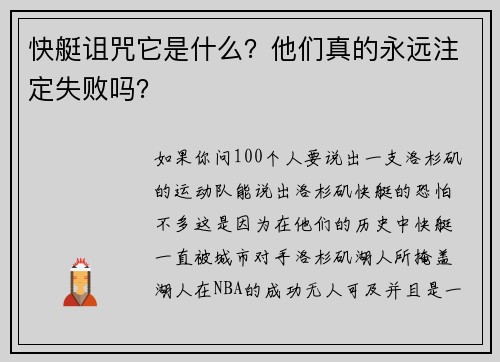 快艇诅咒它是什么？他们真的永远注定失败吗？

如果你问100个人要说出一支洛杉矶的运动队能说出洛杉矶快艇的恐怕不多这是因为在他们的历史中快艇一直被城市对手洛杉矶湖人所掩盖湖人在NBA的成功无人可及并且是一